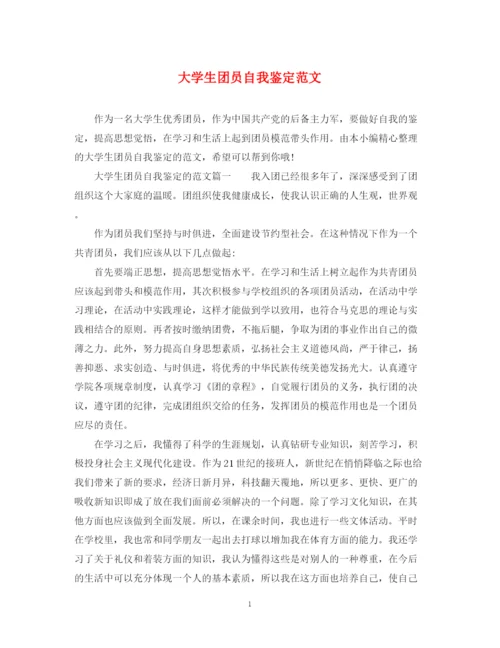 大学生团员自我鉴定范文

作为一名大学生优秀团员，作为中国共产党的后备主力军，要做好自我的鉴定，提高思想觉悟，在学习和生活上起到团员模范带头作用。由本小编精心整理的大学生团员自我鉴定的范文，希望可以帮到你哦！

大学生团员自我鉴定的范文篇一　　我入团已经很多年了，深深感受到了团组织这个大家庭的温暖。团组织使我健康成长，使我认识正确的人生观，世界观。

作为团员我们坚持与时俱进，全面建设节约型社会。在这种情况下作为一个共青团员，我们应该从以下几点做起：

首先要端正思想，提高思想觉悟水平。在学习和生活上树立起作为共青团员应该起到带头和模范作用，其次积极参与学校组织的各项团员活动，在活动中学习理论，在活动中实践理论，这样才能做到学以致用，也符合马克思的理论与实践相结合的原则。再者按时缴纳团费，不拖后腿，争取为团的事业作出自己的微薄之力。此外，努力提高自身思想素质，弘扬社会主义道德风尚，严于律己，扬善抑恶、求实创造、与时俱进，将优秀的中华民族传统美德发扬光大。认真遵守学院各项规章制度，认真学习《团的章程》，自觉履行团员的义务，执行团的决议，遵守团的纪律，完成团组织交给的任务，发挥团员的模范作用也是一个团员应尽的责任。

在学习之后，我懂得了科学的生涯规划，认真钻研专业知识，刻苦学习，积极投身社会主义现代化建设。作为21世纪的接班人，新世纪在悄悄降临之际也给我们带来了新的要求，经济日新月异，科技翻天覆地，所以更多、更快、更广的吸收新知识即成了放在我们面前必须解决的一个问题。除了学习文化知识，在其他方面也应该做到全面发展。所以，在课余时间，我也进行一些文体活动。平时在学校里，我也常和同学朋友一起出去打球以增加我在体育方面的能力。我还学习了关于礼仪和着装方面的知识，我认为懂得这些是对别人的一种尊重，在今后的生活中可以充分体现一个人的基本素质，所以我在这方面也培养自己，使自己

1